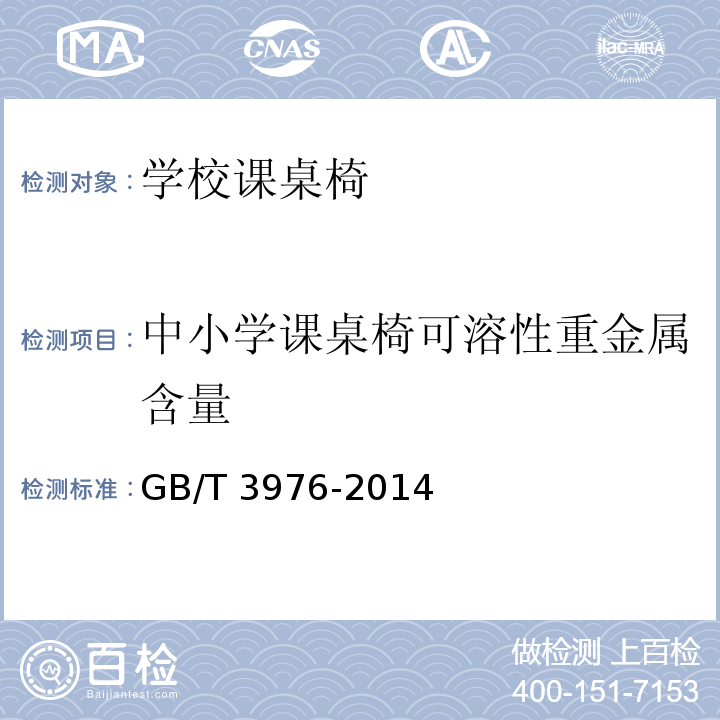 MA CNAS AL ilac-MRA

检测对象：学校课桌椅

检测项目：中小学课桌椅可溶性重金属含量

检测标准：GB/T 3976-2014

百检 Baijiantest.com

做检测 上百检
400-151-7153